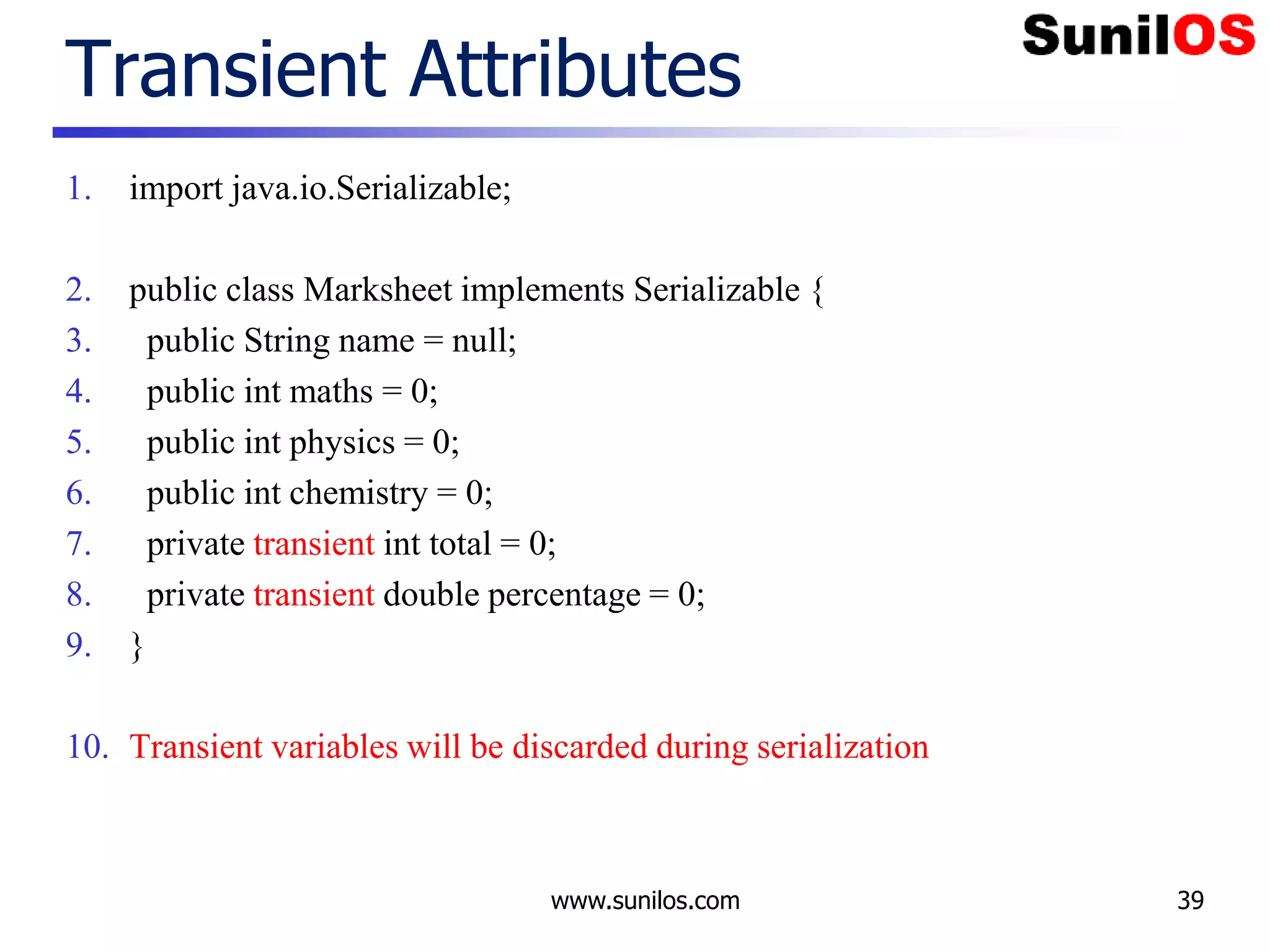 Transient Attributes

SunilOS

1. import java.io.Serializable;

2. public class Marksheet implements Serializable {
3. public String name = null;
4. public int maths = 0;
5. public int physics = 0;
6. public int chemistry = 0;
7. private transient int total = 0;
8. private transient double percentage = 0;
9. }

10. Transient variables will be discarded during serialization

www.sunilos.com

39